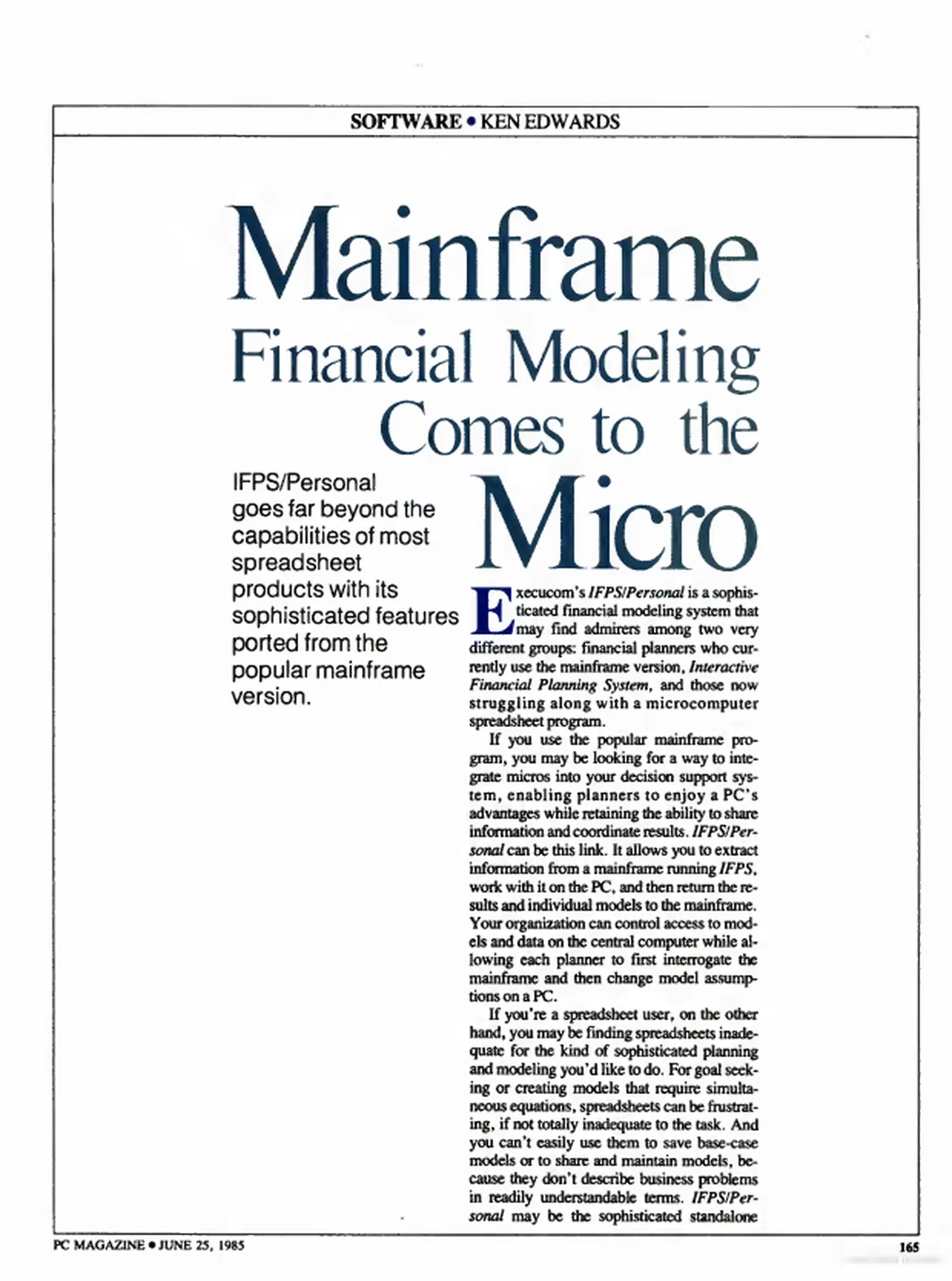 SOFTWARE • KEN EDWARDS

Mainframe Financial Modeling Comes to the Micro

IFPS/Personal goes far beyond the capabilities of most spreadsheet products with its sophisticated features ported from the popular mainframe version.

Execucom's IFPS/Personal is a sophisticated financial modeling system that may find admirers among two very different groups: financial planners who currently use the mainframe version, Interactive Financial Planning System, and those now struggling along with a microcomputer spreadsheet program.

If you use the popular mainframe program, you may be looking for a way to integrate micros into your decision support system, enabling planners to enjoy a PC's advantages while retaining the ability to share information and coordinate results. IFPS/Personal can be this link. It allows you to extract information from a mainframe running IFPS, work with it on the PC, and then return the results and individual models to the mainframe. Your organization can control access to models and data on the central computer while allowing each planner to first interrogate the mainframe and then change model assumptions on a PC.

If you're a spreadsheet user, on the other hand, you may be finding spreadsheets inadequate for the kind of sophisticated planning and modeling you'd like to do. For goal seeking or creating models that require simultaneous equations, spreadsheets can be frustrating, if not totally inadequate to the task. And you can't easily use them to save base-case models or to share and maintain models, because they don't describe business problems in readily understandable terms. IFPS/Personal may be the sophisticated standalone

PC MAGAZINE • JUNE 25, 1985

165